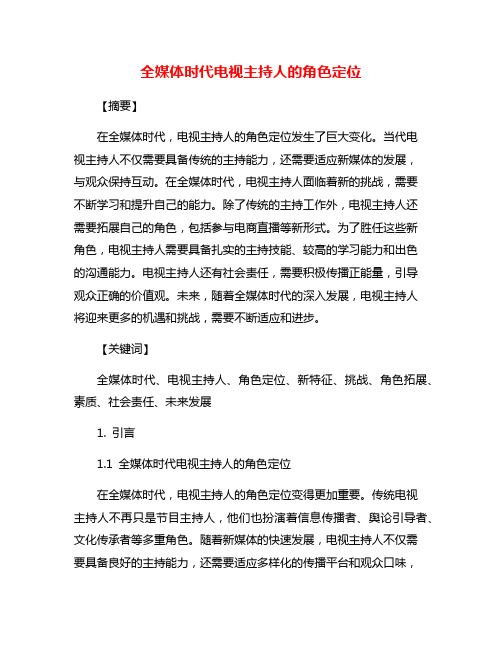 全媒体时代电视主持人的角色定位

【摘要】

在全媒体时代，电视主持人的角色定位发生了巨大变化。当代电视主持人不仅需要具备传统的主持能力，还需要适应新媒体的发展，与观众保持互动。在全媒体时代，电视主持人面临着新的挑战，需要不断学习和提升自己的能力。除了传统的主持工作外，电视主持人还需要拓展自己的角色，包括参与电商直播等新形式。为了胜任这些新角色，电视主持人需要具备扎实的主持技能、较高的学习能力和出色的沟通能力。电视主持人还有社会责任，需要积极传播正能量，引导观众正确的价值观。未来，随着全媒体时代的深入发展，电视主持人将迎来更多的机遇和挑战，需要不断适应和进步。

【关键词】

全媒体时代、电视主持人、角色定位、新特征、挑战、角色拓展、素质、社会责任、未来发展

1. 引言

1.1 全媒体时代电视主持人的角色定位

在全媒体时代，电视主持人的角色定位变得更加重要。传统电视主持人不再只是节目主持人，他们也扮演着信息传播者、舆论引导者、文化传承者等多重角色。随着新媒体的快速发展，电视主持人不仅需要具备良好的主持能力，还需要适应多样化的传播平台和观众口味，